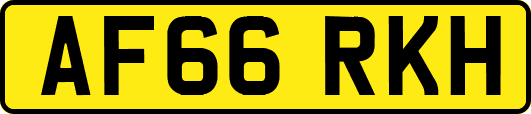 AF66 RKH